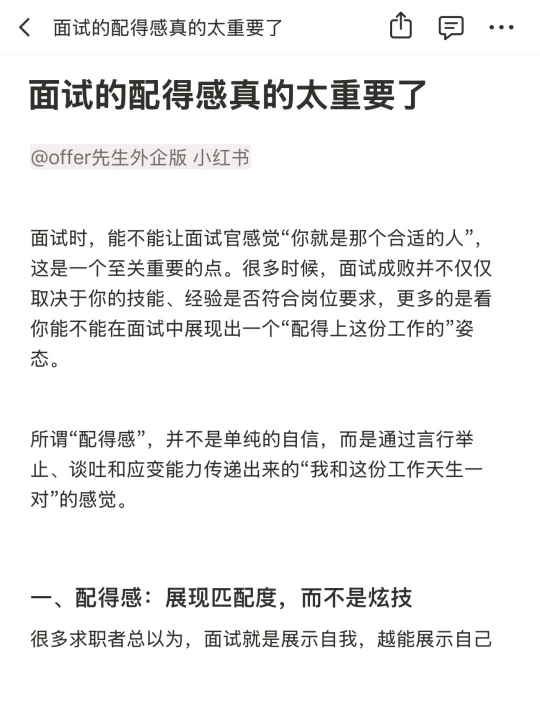 面试的配得感真的太重要了

面试的配得感真的太重要了

@offer先生外企版 小红书

面试时，能不能让面试官感觉“你就是那个合适的人”，这是一个至关重要的点。很多时候，面试成败并不仅仅取决于你的技能、经验是否符合岗位要求，更多的是看你能不能在面试中展现出一个“配得上这份工作的”姿态。

所谓“配得感”，并不是单纯的自信，而是通过言行举止、谈吐和应变能力传递出来的“我和这份工作天生一对”的感觉。

一、配得感：展现匹配度，而不是炫技

很多求职者总以为，面试就是展示自我，越能展示自己